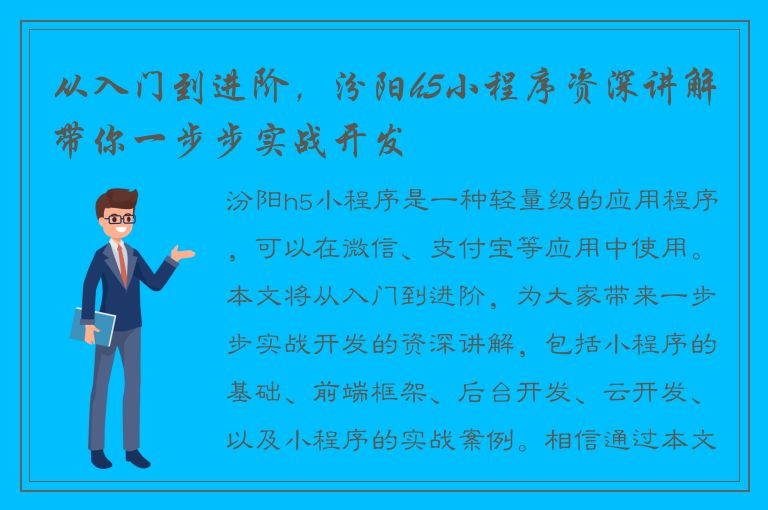 从入门到进阶，汾阳h5小程序资深讲解带你一步步实战开发

汾阳h5小程序是一种轻量级的应用程序，可以在微信、支付宝等应用中使用。本文将从入门到进阶，为大家带来一步步实战开发的资深讲解，包括小程序的基础、前端框架、后台开发、云开发、以及小程序的实战案例。相信通过本文